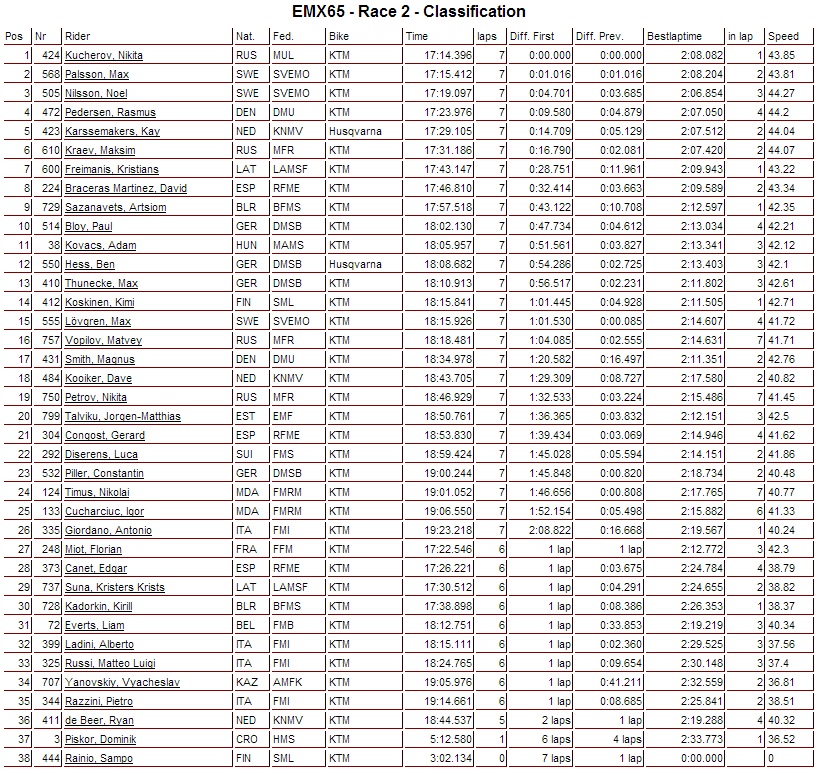 EMX65 - Race 2 - Classification

| Pos | Nr | Rider | Nat. | Fed. | Bike | Time | laps | Diff. First | Diff. Prev. | Bestlaptime | in lap | Speed |
|---|---|---|---|---|---|---|---|---|---|---|---|---|
| 1 | 424 | Kucherov, Nikita | RUS | MUL | KTM | 17:14.396 | 7 | 0:00.000 | 0:00.000 | 2:08.082 | 1 | 43.85 |
| 2 | 568 | Palsson, Max | SWE | SVEMO | KTM | 17:15.412 | 7 | 0:01.016 | 0:01.016 | 2:08.204 | 2 | 43.81 |
| 3 | 505 | Nilsson, Noel | SWE | SVEMO | KTM | 17:19.097 | 7 | 0:04.701 | 0:03.685 | 2:06.854 | 3 | 44.27 |
| 4 | 472 | Pedersen, Rasmus | DEN | DMU | KTM | 17:23.976 | 7 | 0:09.580 | 0:04.879 | 2:07.050 | 4 | 44.2 |
| 5 | 423 | Karssemakers, Kay | NED | KNMV | Husqvarna | 17:29.105 | 7 | 0:14.709 | 0:05.129 | 2:07.512 | 2 | 44.04 |
| 6 | 610 | Kraev, Maksim | RUS | MFR | KTM | 17:31.186 | 7 | 0:16.790 | 0:02.081 | 2:07.420 | 2 | 44.07 |
| 7 | 600 | Freimanis, Kristians | LAT | LAMSF | KTM | 17:43.147 | 7 | 0:28.751 | 0:11.961 | 2:09.943 | 1 | 43.22 |
| 8 | 224 | Braceras Martinez, David | ESP | RFME | KTM | 17:46.810 | 7 | 0:32.414 | 0:03.663 | 2:09.589 | 2 | 43.34 |
| 9 | 729 | Sazanavets, Artsiom | BLR | BFMS | KTM | 17:57.518 | 7 | 0:43.122 | 0:10.708 | 2:12.597 | 1 | 42.35 |
| 10 | 514 | Bloy, Paul | GER | DMSB | KTM | 18:02.130 | 7 | 0:47.734 | 0:04.612 | 2:13.034 | 4 | 42.21 |
| 11 | 38 | Kovacs, Adam | HUN | MAMS | KTM | 18:05.957 | 7 | 0:51.561 | 0:03.827 | 2:13.341 | 3 | 42.12 |
| 12 | 550 | Hess, Ben | GER | DMSB | Husqvarna | 18:08.682 | 7 | 0:54.286 | 0:02.725 | 2:13.403 | 3 | 42.1 |
| 13 | 410 | Thunecke, Max | GER | DMSB | KTM | 18:10.913 | 7 | 0:56.517 | 0:02.231 | 2:11.802 | 3 | 42.61 |
| 14 | 412 | Koskinen, Kimi | FIN | SML | KTM | 18:15.841 | 7 | 1:01.445 | 0:04.928 | 2:11.505 | 1 | 42.71 |
| 15 | 555 | Lövgren, Max | SWE | SVEMO | KTM | 18:15.926 | 7 | 1:01.530 | 0:00.085 | 2:14.607 | 4 | 41.72 |
| 16 | 757 | Vopilov, Matvey | RUS | MFR | KTM | 18:18.481 | 7 | 1:04.085 | 0:02.555 | 2:14.631 | 7 | 41.71 |
| 17 | 431 | Smith, Magnus | DEN | DMU | KTM | 18:34.978 | 7 | 1:20.582 | 0:16.497 | 2:11.351 | 2 | 42.76 |
| 18 | 484 | Kooiker, Dave | NED | KNMV | KTM | 18:43.705 | 7 | 1:29.309 | 0:08.727 | 2:17.580 | 2 | 40.82 |
| 19 | 750 | Petrov, Nikita | RUS | MFR | KTM | 18:46.929 | 7 | 1:32.533 | 0:03.224 | 2:15.486 | 7 | 41.45 |
| 20 | 799 | Talviku, Jorgen-Matthias | EST | EMF | KTM | 18:50.761 | 7 | 1:36.365 | 0:03.832 | 2:12.151 | 3 | 42.5 |
| 21 | 304 | Congost, Gerard | ESP | RFME | KTM | 18:53.830 | 7 | 1:39.434 | 0:03.069 | 2:14.946 | 4 | 41.62 |
| 22 | 292 | Diserens, Luca | SUI | FMS | KTM | 18:59.424 | 7 | 1:45.028 | 0:05.594 | 2:14.151 | 2 | 41.86 |
| 23 | 532 | Piller, Constantin | GER | DMSB | KTM | 19:00.244 | 7 | 1:45.848 | 0:00.820 | 2:18.734 | 2 | 40.48 |
| 24 | 124 | Timus, Nikolai | MDA | FMRM | KTM | 19:01.052 | 7 | 1:46.656 | 0:00.808 | 2:17.765 | 7 | 40.77 |
| 25 | 133 | Cucharciuc, Igor | MDA | FMRM | KTM | 19:06.550 | 7 | 1:52.154 | 0:05.498 | 2:15.882 | 6 | 41.33 |
| 26 | 335 | Giordano, Antonio | ITA | FMI | KTM | 19:23.218 | 7 | 2:08.822 | 0:16.668 | 2:19.567 | 1 | 40.24 |
| 27 | 248 | Miot, Florian | FRA | FFM | KTM | 17:22.546 | 6 | 1 lap | 1 lap | 2:12.772 | 3 | 42.3 |
| 28 | 373 | Canet, Edgar | ESP | RFME | KTM | 17:26.221 | 6 | 1 lap | 0:03.675 | 2:24.784 | 4 | 38.79 |
| 29 | 737 | Suna, Kristers Krists | LAT | LAMSF | KTM | 17:30.512 | 6 | 1 lap | 0:04.291 | 2:24.655 | 2 | 38.82 |
| 30 | 728 | Kadorkin, Kirill | BLR | BFMS | KTM | 17:38.898 | 6 | 1 lap | 0:08.386 | 2:26.353 | 1 | 38.37 |
| 31 | 72 | Everts, Liam | BEL | FMB | KTM | 18:12.751 | 6 | 1 lap | 0:33.853 | 2:19.219 | 3 | 40.34 |
| 32 | 399 | Ladini, Alberto | ITA | FMI | KTM | 18:15.111 | 6 | 1 lap | 0:02.360 | 2:29.525 | 3 | 37.56 |
| 33 | 325 | Russi, Matteo Luigi | ITA | FMI | KTM | 18:24.765 | 6 | 1 lap | 0:09.654 | 2:30.148 | 3 | 37.4 |
| 34 | 707 | Yanovskiy, Vyacheslav | KAZ | AMFK | KTM | 19:05.976 | 6 | 1 lap | 0:41.211 | 2:32.559 | 2 | 36.81 |
| 35 | 344 | Razzini, Pietro | ITA | FMI | KTM | 19:14.661 | 6 | 1 lap | 0:08.685 | 2:25.841 | 2 | 38.51 |
| 36 | 411 | de Beer, Ryan | NED | KNMV | KTM | 18:44.537 | 5 | 2 laps | 1 lap | 2:19.288 | 4 | 40.32 |
| 37 | 3 | Piskor, Dominik | CRO | HMS | KTM | 5:12.580 | 1 | 6 laps | 4 laps | 2:33.773 | 1 | 36.52 |
| 38 | 444 | Rainio, Sampo | FIN | SML | KTM | 3:02.134 | 0 | 7 laps | 1 lap | 0:00.000 | | 0 |